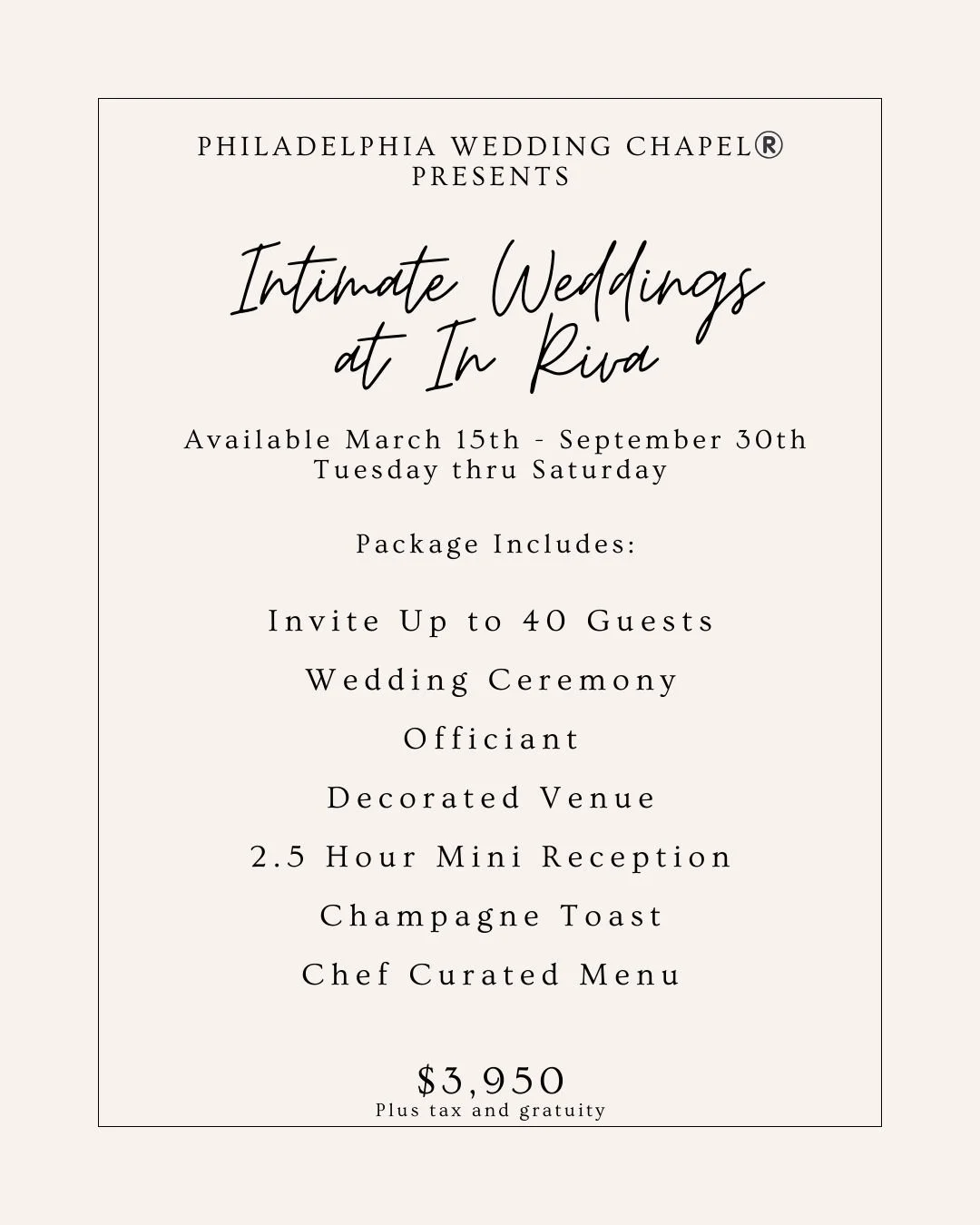 PHILADELPHIA WEDDING CHAPEL®
PRESENTS

Intimate Weddings
at In Riva

Available March 15th - September 30th
Tuesday thru Saturday

Package Includes:

Invite Up to 40 Guests

Wedding Ceremony

Officiant

Decorated Venue

2.5 Hour Mini Reception

Champagne Toast

Chef Curated Menu

$3,950
Plus tax and gratuity